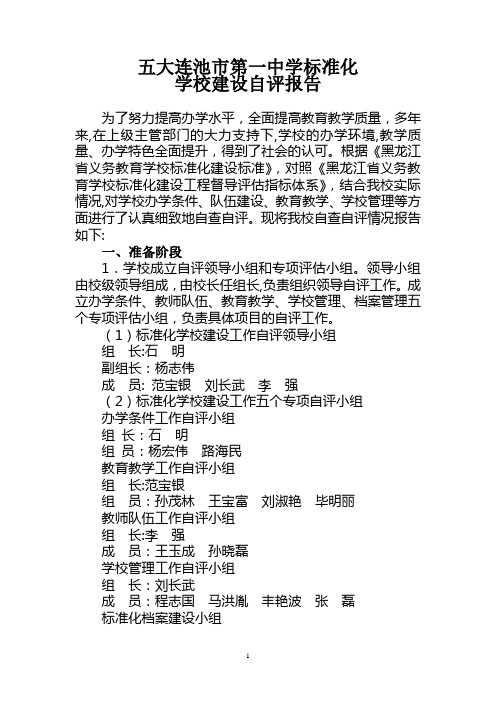 五大连池市第一中学标准化
学校建设自评报告

为了努力提高办学水平，全面提高教育教学质量，多年来,在上级主管部门的大力支持下,学校的办学环境,教学质量、办学特色全面提升，得到了社会的认可。根据《黑龙江省义务教育学校标准化建设标准》，对照《黑龙江省义务教育学校标准化建设工程督导评估指标体系》，结合我校实际情况,对学校办学条件、队伍建设、教育教学、学校管理等方面进行了认真细致地自查自评。现将我校自查自评情况报告如下:

一、准备阶段

1．学校成立自评领导小组和专项评估小组。领导小组由校级领导组成，由校长任组长,负责组织领导自评工作。成立办学条件、教师队伍、教育教学、学校管理、档案管理五个专项评估小组，负责具体项目的自评工作。

（1）标准化学校建设工作自评领导小组
组　长:石　明
副组长：杨志伟
成　员: 范宝银　刘长武　李　强
（2）标准化学校建设工作五个专项自评小组
办学条件工作自评小组
组 长：石　明
组 员：杨宏伟　路海民
教育教学工作自评小组
组　长:范宝银
组　员：孙茂林　王宝富　刘淑艳　毕明丽
教师队伍工作自评小组
组　长:李　强
成　员：王玉成　孙晓磊
学校管理工作自评小组
组　长：刘长武
成　员：程志国　马洪胤　丰艳波　张　磊
标准化档案建设小组

1